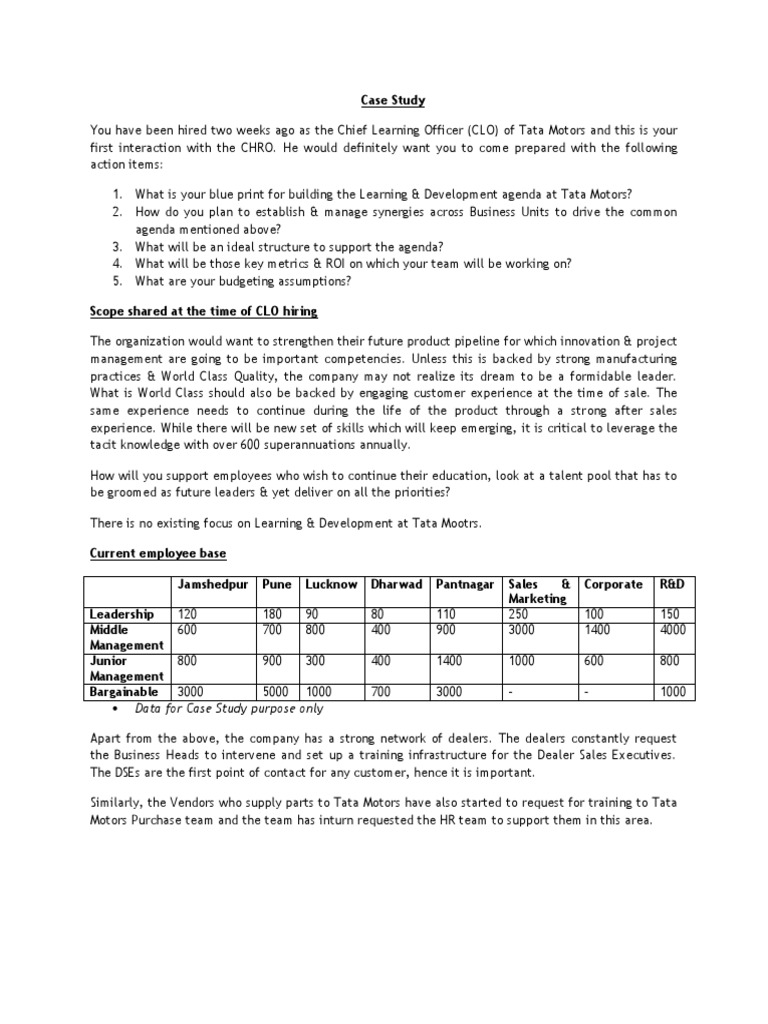 Case Study

You have been hired two weeks ago as the Chief Learning Officer (CLO) of Tata Motors and this is your first interaction with the CHRO. He would definitely want you to come prepared with the following action items:

1. What is your blue print for building the Learning & Development agenda at Tata Motors?
2. How do you plan to establish & manage synergies across Business Units to drive the common agenda mentioned above?
3. What will be an ideal structure to support the agenda?
4. What will be those key metrics & ROI on which your team will be working on?
5. What are your budgeting assumptions?

Scope shared at the time of CLO hiring

The organization would want to strengthen their future product pipeline for which innovation & project management are going to be important competencies. Unless this is backed by strong manufacturing practices & World Class Quality, the company may not realize its dream to be a formidable leader. What is World Class should also be backed by engaging customer experience at the time of sale. The same experience needs to continue during the life of the product through a strong after sales experience. While there will be new set of skills which will keep emerging, it is critical to leverage the tacit knowledge with over 600 superannuations annually.

How will you support employees who wish to continue their education, look at a talent pool that has to be groomed as future leaders & yet deliver on all the priorities?

There is no existing focus on Learning & Development at Tata Mootrs.

Current employee base

| | Jamshedpur | Pune | Lucknow | Dharwad | Pantnagar | Sales & Marketing | Corporate | R&D |
|---|---|---|---|---|---|---|---|---|
| Leadership | 120 | 180 | 90 | 80 | 110 | 250 | 100 | 150 |
| Middle Management | 600 | 700 | 800 | 400 | 900 | 3000 | 1400 | 4000 |
| Junior Management | 800 | 900 | 300 | 400 | 1400 | 1000 | 600 | 800 |
| Bargainable | 3000 | 5000 | 1000 | 700 | 3000 | - | - | 1000 |

• Data for Case Study purpose only

Apart from the above, the company has a strong network of dealers. The dealers constantly request the Business Heads to intervene and set up a training infrastructure for the Dealer Sales Executives. The DSEs are the first point of contact for any customer, hence it is important.

Similarly, the Vendors who supply parts to Tata Motors have also started to request for training to Tata Motors Purchase team and the team has inturn requested the HR team to support them in this area.